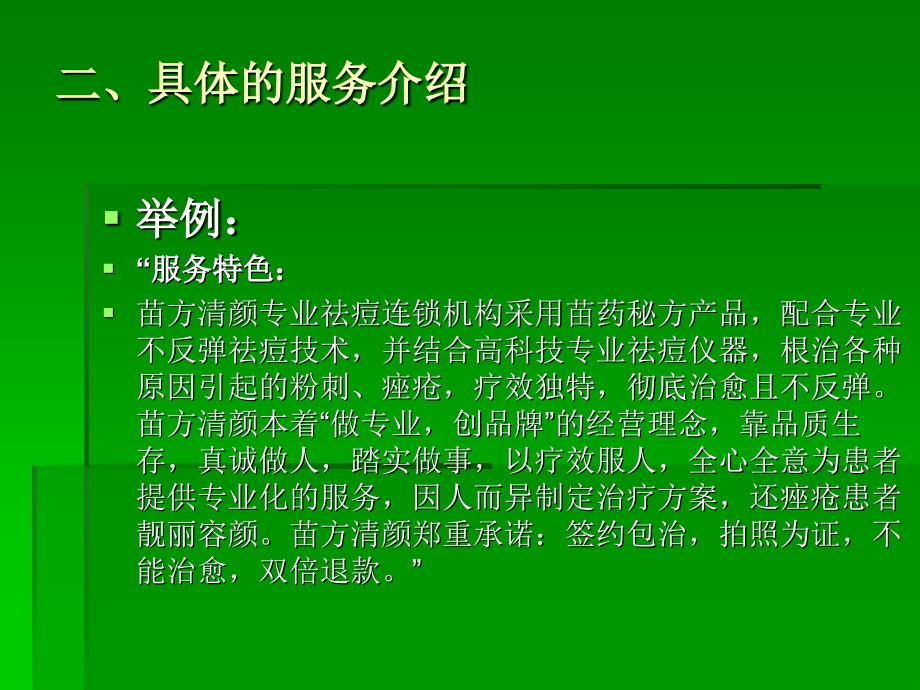 二、具体的服务介绍

举例：

“服务特色：

苗方清颜专业祛痘连锁机构采用苗药秘方产品，配合专业不反弹祛痘技术，并结合高科技专业祛痘仪器，根治各种原因引起的粉刺、痤疮，疗效独特，彻底治愈且不反弹。苗方清颜本着“做专业，创品牌”的经营理念，靠品质生存，真诚做人，踏实做事，以疗效服人，全心全意为患者提供专业化的服务，因人而异制定治疗方案，还痤疮患者靓丽容颜。苗方清颜郑重承诺：签约包治，拍照为证，不能治愈，双倍退款。”